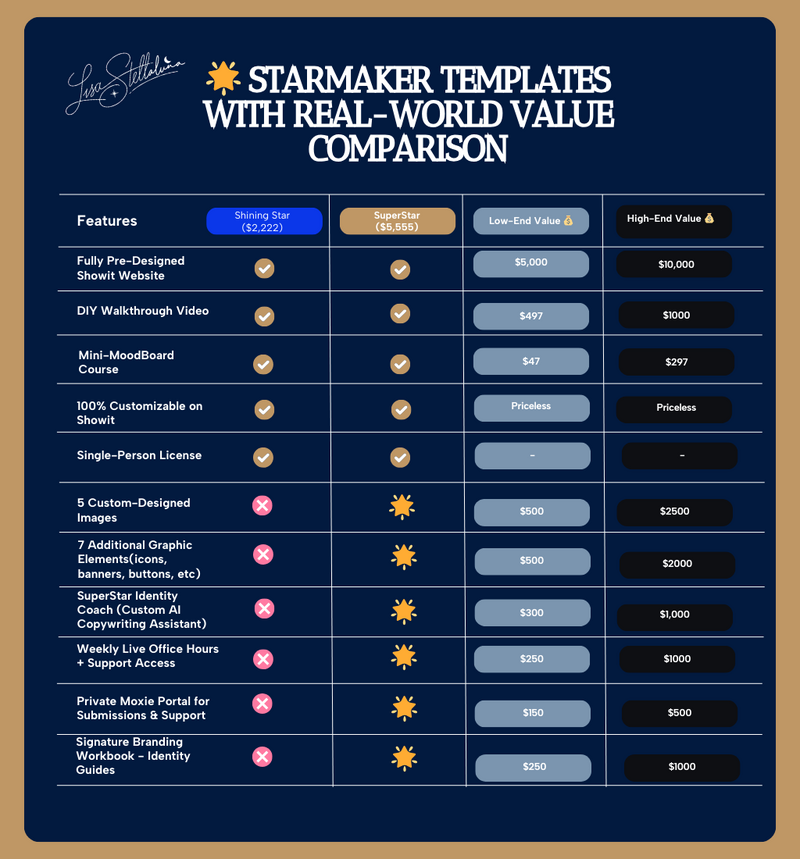 Lisa Stellaluna

🌟 STARMAKER TEMPLATES WITH REAL-WORLD VALUE COMPARISON

| Features | Shining Star ($2,222) | SuperStar ($5,555) | Low-End Value 💰 | High-End Value 💰 |
|---|---|---|---|---|
| Fully Pre-Designed Showit Website | ✔ | ✔ | $5,000 | $10,000 |
| DIY Walkthrough Video | ✔ | ✔ | $497 | $1000 |
| Mini-MoodBoard Course | ✔ | ✔ | $47 | $297 |
| 100% Customizable on Showit | ✔ | ✔ | Priceless | Priceless |
| Single-Person License | ✔ | ✔ | - | - |
| 5 Custom-Designed Images | ✖ | 🌟 | $500 | $2500 |
| 7 Additional Graphic Elements(icons, banners, buttons, etc) | ✖ | 🌟 | $500 | $2000 |
| SuperStar Identity Coach (Custom AI Copywriting Assistant) | ✖ | 🌟 | $300 | $1,000 |
| Weekly Live Office Hours + Support Access | ✖ | 🌟 | $250 | $1000 |
| Private Moxie Portal for Submissions & Support | ✖ | 🌟 | $150 | $500 |
| Signature Branding Workbook - Identity Guides | ✖ | 🌟 | $250 | $1000 |